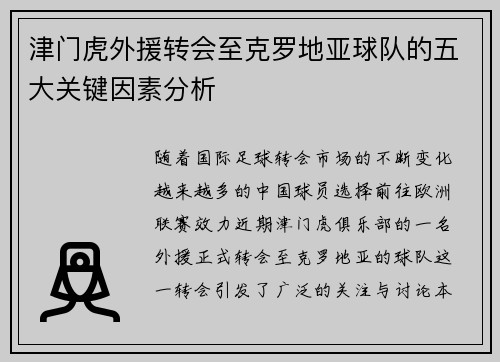 津门虎外援转会至克罗地亚球队的五大关键因素分析

随着国际足球转会市场的不断变化越来越多的中国球员选择前往欧洲联赛效力近期津门虎俱乐部的一名外援正式转会至克罗地亚的球队这一转会引发了广泛的关注与讨论本